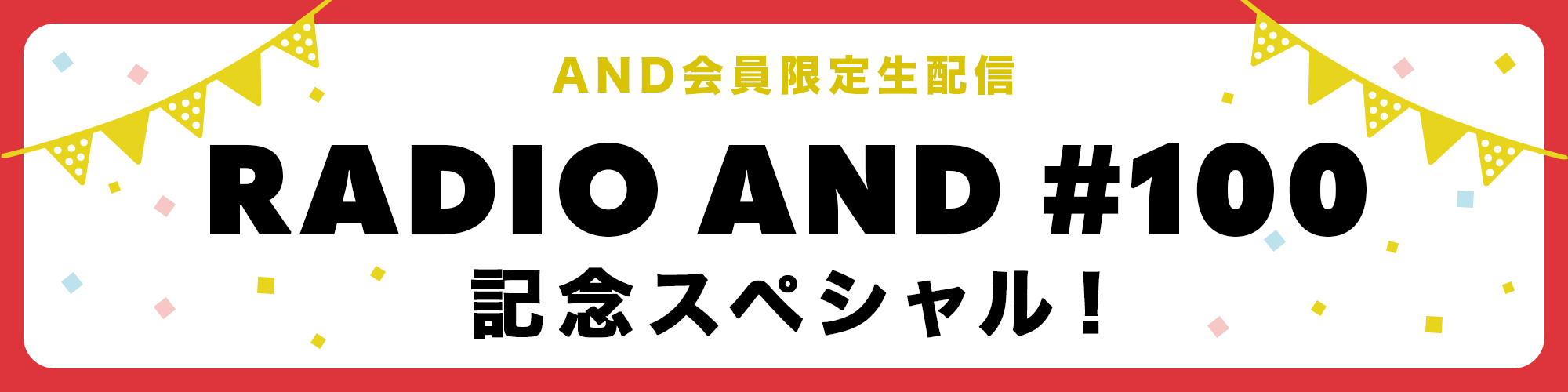 AND会員限定生配信

RADIO AND #100

記念スペシャル！